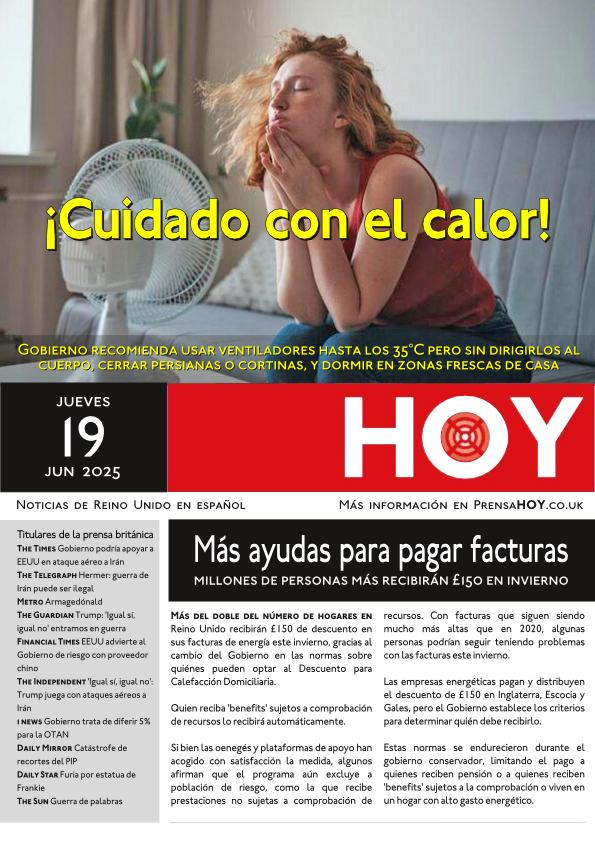 ¡Cuidado con el calor!

Gobierno recomienda usar ventiladores hasta los 35°C pero sin dirigirlos al cuerpo, cerrar persianas o cortinas, y dormir en zonas frescas de casa

JUEVES
19
JUN 2025

HOY

Noticias de Reino Unido en español

Más información en PrensaHOY.co.uk

Titulares de la prensa británica
The Times Gobierno podría apoyar a EEUU en ataque aéreo a Irán
The Telegraph Hermer: guerra de Irán puede ser ilegal
Metro Armagedónald
The Guardian Trump: 'Igual sí, igual no' entramos en guerra
Financial Times EEUU advierte al Gobierno de riesgo con proveedor chino
The Independent 'Igual sí, igual no': Trump juega con ataques aéreos a Irán
i news Gobierno trata de diferir 5% para la OTAN
Daily Mirror Catástrofe de recortes del PIP
Daily Star Furia por estatua de Frankie
The Sun Guerra de palabras

Más ayudas para pagar facturas
MILLONES DE PERSONAS MÁS RECIBIRÁN £150 EN INVIERNO

Más del doble del número de hogares en Reino Unido recibirán £150 de descuento en sus facturas de energía este invierno, gracias al cambio del Gobierno en las normas sobre quiénes pueden optar al Descuento para Calefacción Domiciliaria.

Quien reciba 'benefits' sujetos a comprobación de recursos lo recibirá automáticamente.

Si bien las oenegés y plataformas de apoyo han acogido con satisfacción la medida, algunos afirman que el programa aún excluye a población de riesgo, como la que recibe prestaciones no sujetas a comprobación de recursos. Con facturas que siguen siendo mucho más altas que en 2020, algunas personas podrían seguir teniendo problemas con las facturas este invierno.

Las empresas energéticas pagan y distribuyen el descuento de £150 en Inglaterra, Escocia y Gales, pero el Gobierno establece los criterios para determinar quién debe recibirlo.

Estas normas se endurecieron durante el gobierno conservador, limitando el pago a quienes reciben pensión o a quienes reciben 'benefits' sujetos a la comprobación o viven en un hogar con alto gasto energético.